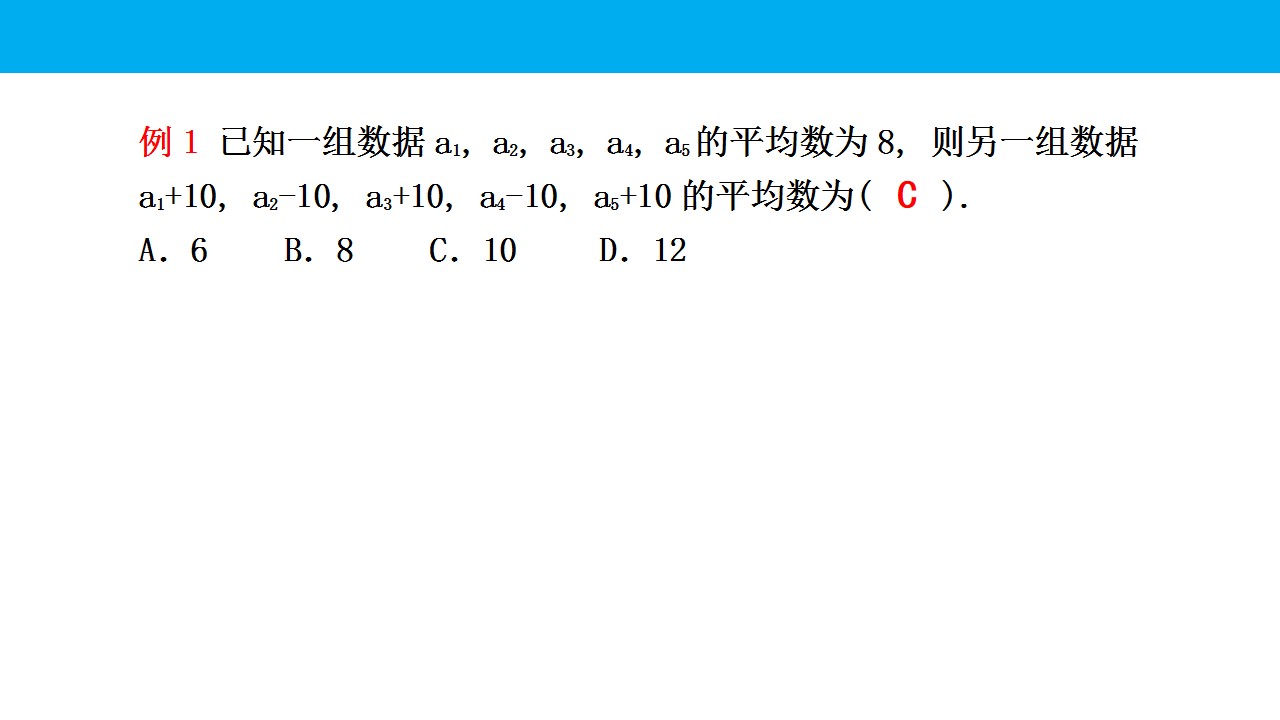 例1 已知一组数据$a_1$，$a_2$，$a_3$，$a_4$，$a_5$的平均数为8，则另一组数据$a_1+10$，$a_2-10$，$a_3+10$，$a_4-10$，$a_5+10$的平均数为( C ).

A．6 B．8 C．10 D．12